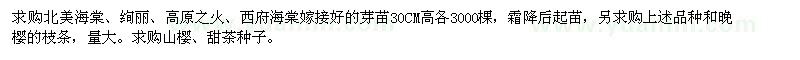 求购北美海棠、绚丽、高原之火、西府海棠嫁接好的芽苗30CM高各3000棵，霜降后起苗，另求购上述品种和晚樱的枝条，量大。求购山樱、甜茶种子。